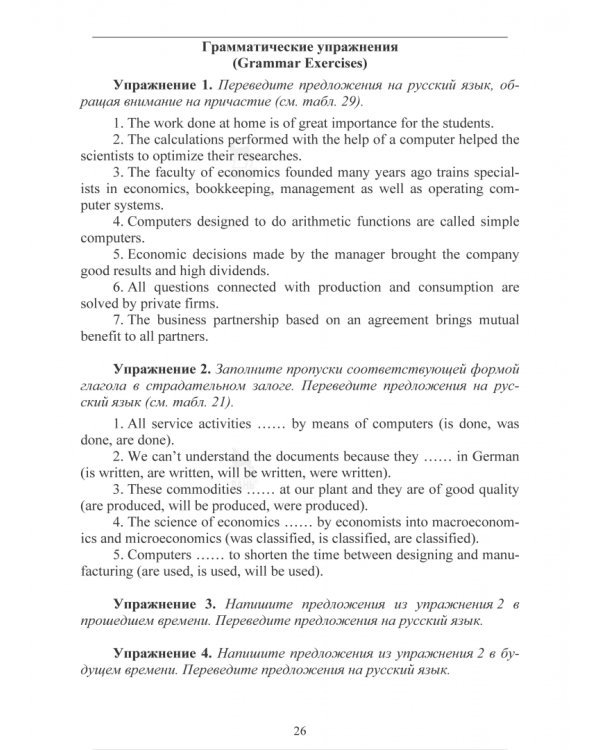 Грамматические упражнения
(Grammar Exercises)

Упражнение 1. Переведите предложения на русский язык, обращая внимание на причастие (см. табл. 29).

1. The work done at home is of great importance for the students.
2. The calculations performed with the help of a computer helped the scientists to optimize their researches.
3. The faculty of economics founded many years ago trains specialists in economics, bookkeeping, management as well as operating computer systems.
4. Computers designed to do arithmetic functions are called simple computers.
5. Economic decisions made by the manager brought the company good results and high dividends.
6. All questions connected with production and consumption are solved by private firms.
7. The business partnership based on an agreement brings mutual benefit to all partners.

Упражнение 2. Заполните пропуски соответствующей формой глагола в страдательном залоге. Переведите предложения на русский язык (см. табл. 21).

1. All service activities …… by means of computers (is done, was done, are done).
2. We can't understand the documents because they …… in German (is written, are written, will be written, were written).
3. These commodities …… at our plant and they are of good quality (are produced, will be produced, were produced).
4. The science of economics …… by economists into macroeconomics and microeconomics (was classified, is classified, are classified).
5. Computers …… to shorten the time between designing and manufacturing (are used, is used, will be used).

Упражнение 3. Напишите предложения из упражнения 2 в прошедшем времени. Переведите предложения на русский язык.

Упражнение 4. Напишите предложения из упражнения 2 в будущем времени. Переведите предложения на русский язык.

26